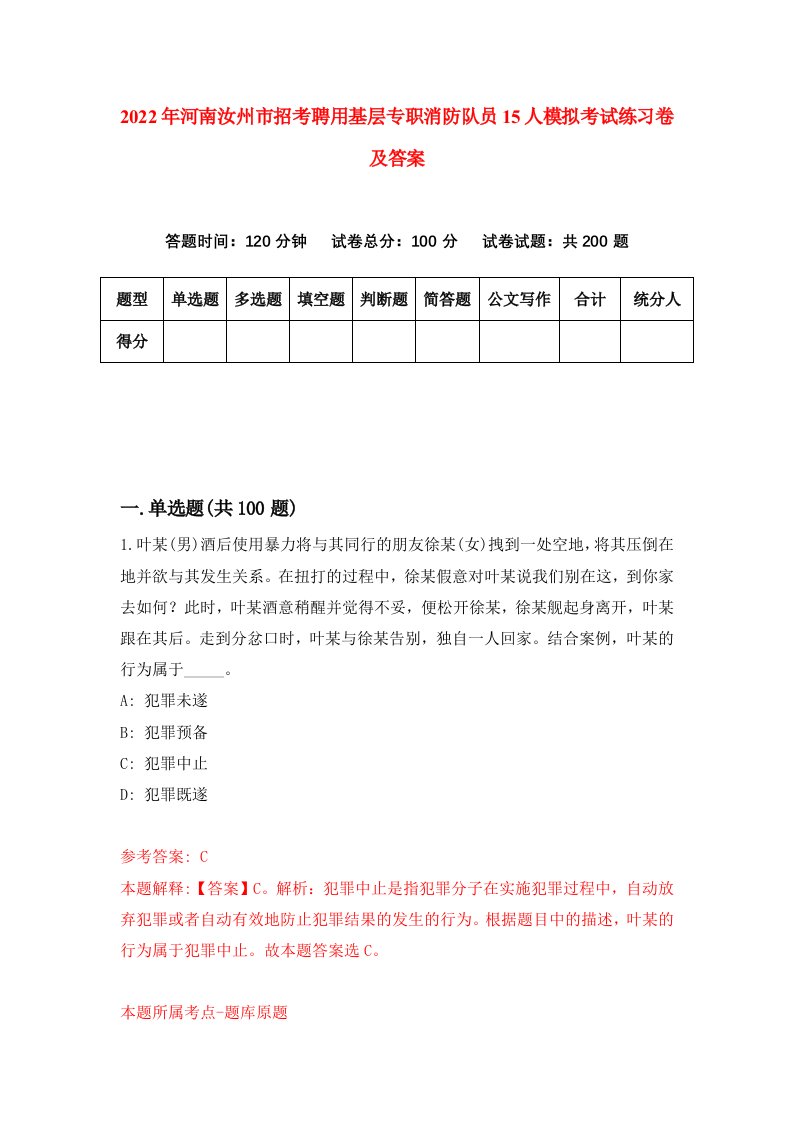 2022年河南汝州市招考聘用基层专职消防队员15人模拟考试练习卷及答案

答题时间：120分钟　试卷总分：100分　试卷试题：共200题

| 题型 | 单选题 | 多选题 | 填空题 | 判断题 | 简答题 | 公文写作 | 合计 | 统分人 |
|---|---|---|---|---|---|---|---|---|
| 得分 | | | | | | | | |

一.单选题(共100题)

1.叶某(男)酒后使用暴力将与其同行的朋友徐某(女)拽到一处空地，将其压倒在地并欲与其发生关系。在扭打的过程中，徐某假意对叶某说我们别在这，到你家去如何？此时，叶某酒意稍醒并觉得不妥，便松开徐某，徐某舰起身离开，叶某跟在其后。走到分岔口时，叶某与徐某告别，独自一人回家。结合案例，叶某的行为属于_____。

A: 犯罪未遂

B: 犯罪预备

C: 犯罪中止

D: 犯罪既遂

参考答案: C

本题解释:【答案】C。解析：犯罪中止是指犯罪分子在实施犯罪过程中，自动放弃犯罪或者自动有效地防止犯罪结果的发生的行为。根据题目中的描述，叶某的行为属于犯罪中止。故本题答案选C。

本题所属考点-题库原题